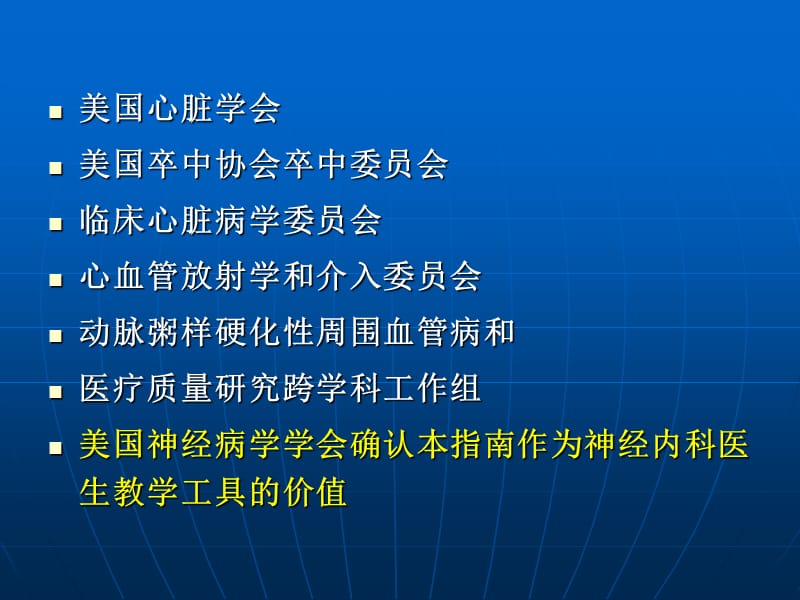 ■ 美国心脏学会
■ 美国卒中协会卒中委员会
■ 临床心脏病学委员会
■ 心血管放射学和介入委员会
■ 动脉粥样硬化性周围血管病和
■ 医疗质量研究跨学科工作组
■ 美国神经病学学会确认本指南作为神经内科医生教学工具的价值